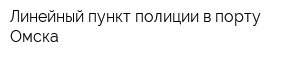 Линейный пункт полиции в порту Омска